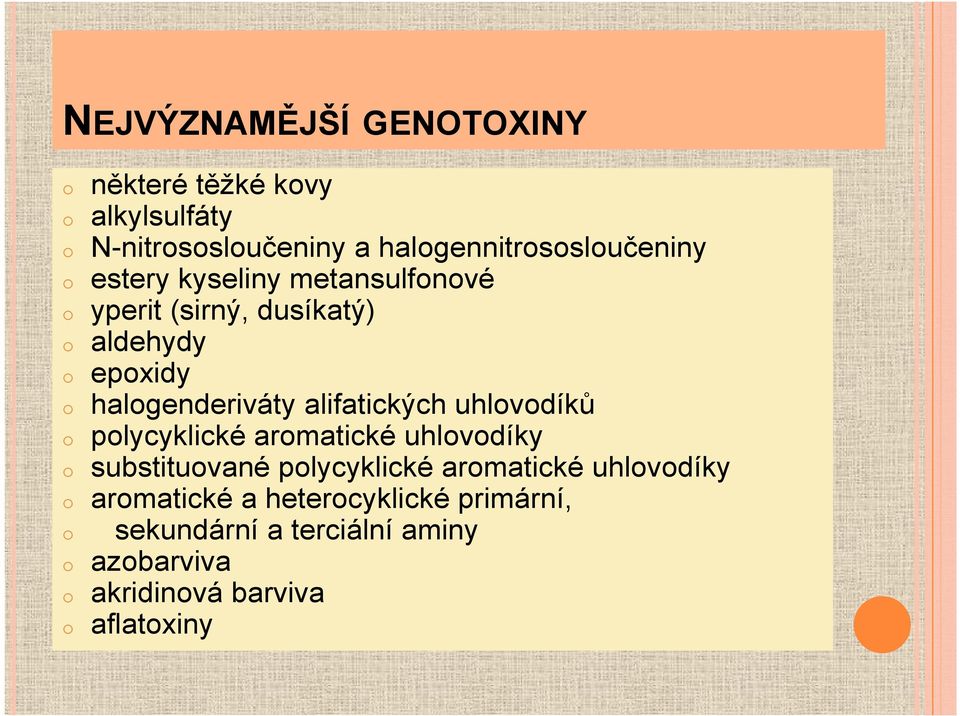 NEJVÝZNAMĚJŠÍ GENOTOXINY

o některé těžké kovy
o alkylsulfáty
o N-nitrososloučeniny a halogennitrososloučeniny
o estery kyseliny metansulfonové
o yperit (sirný, dusíkatý)
o aldehydy
o epoxidy
o halogenderiváty alifatických uhlovodíků
o polycyklické aromatické uhlovodíky
o substituované polycyklické aromatické uhlovodíky
o aromatické a heterocyklické primární,
o sekundární a terciální aminy
o azobarviva
o akridinová barviva
o aflatoxiny